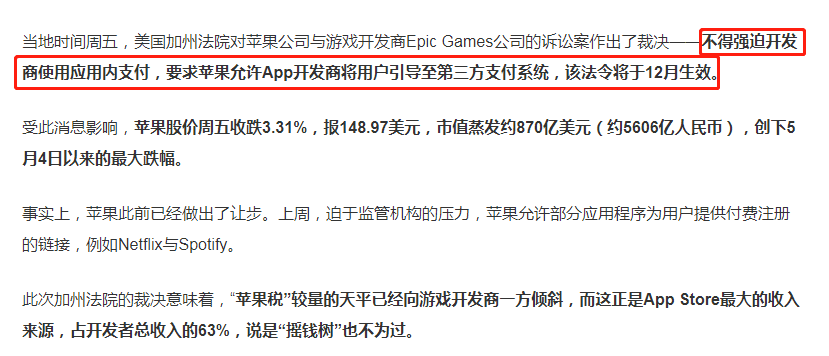 当地时间周五，美国加州法院对苹果公司与游戏开发商Epic Games公司的诉讼案作出了裁决——不得强迫开发商使用应用内支付，要求苹果允许App开发商将用户引导至第三方支付系统，该法令将于12月生效。

受此消息影响，苹果股价周五收跌3.31%，报148.97美元，市值蒸发约870亿美元（约5606亿人民币），创下5月4日以来的最大跌幅。

事实上，苹果此前已经做出了让步。上周，迫于监管机构的压力，苹果允许部分应用程序为用户提供付费注册的链接，例如Netflix与Spotify。

此次加州法院的裁决意味着，“苹果税”较量的天平已经向游戏开发商一方倾斜，而这正是App Store最大的收入来源，占开发者总收入的63%，说是“摇钱树”也不为过。